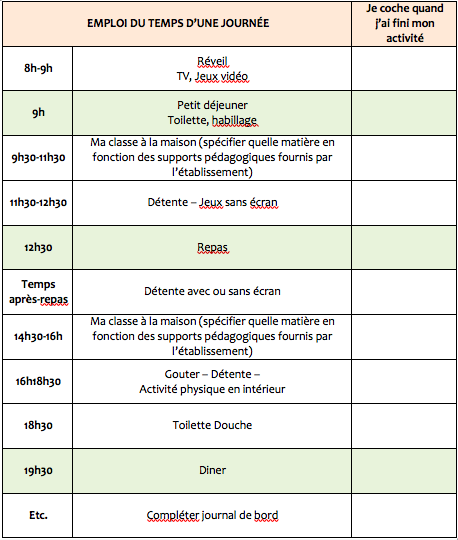 | EMPLOI DU TEMPS D'UNE JOURNÉE | | Je coche quand j'ai fini mon activité |
|---|---|---|
| 8h-9h | Réveil TV, Jeux vidéo | |
| 9h | Petit déjeuner Toilette, habillage | |
| 9h30-11h30 | Ma classe à la maison (spécifier quelle matière en fonction des supports pédagogiques fournis par l'établissement) | |
| 11h30-12h30 | Détente – Jeux sans écran | |
| 12h30 | Repas | |
| Temps après-repas | Détente avec ou sans écran | |
| 14h30-16h | Ma classe à la maison (spécifier quelle matière en fonction des supports pédagogiques fournis par l'établissement) | |
| 16h18h30 | Gouter – Détente – Activité physique en intérieur | |
| 18h30 | Toilette Douche | |
| 19h30 | Diner | |
| Etc. | Compléter journal de bord | |